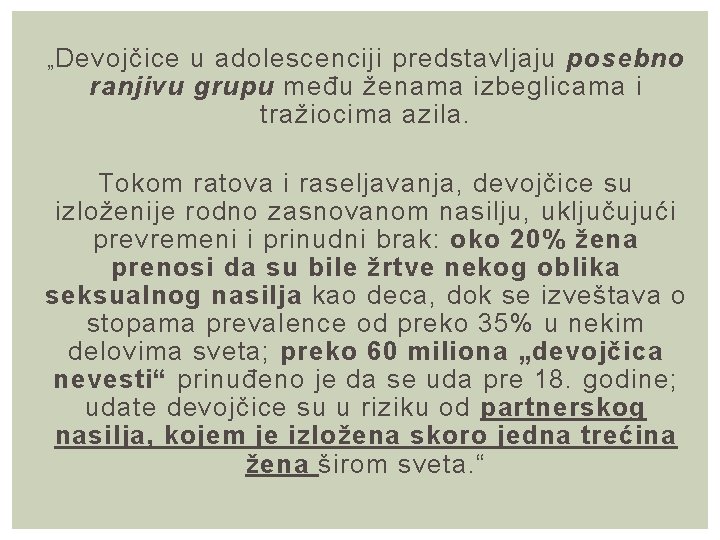 „Devojčice u adolescenciji predstavljaju posebno ranjivu grupu među ženama izbeglicama i tražiocima azila.

Tokom ratova i raseljavanja, devojčice su izloženije rodno zasnovanom nasilju, uključujući prevremeni i prinudni brak: oko 20% žena prenosi da su bile žrtve nekog oblika seksualnog nasilja kao deca, dok se izveštava o stopama prevalence od preko 35% u nekim delovima sveta; preko 60 miliona „devojčica nevesti“ prinuđeno je da se uda pre 18. godine; udate devojčice su u riziku od partnerskog nasilja, kojem je izložena skoro jedna trećina žena širom sveta.“